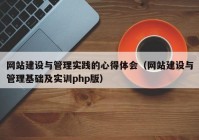 网站建设与管理实践的心得体会（网站建设与管理基础及实训php版）